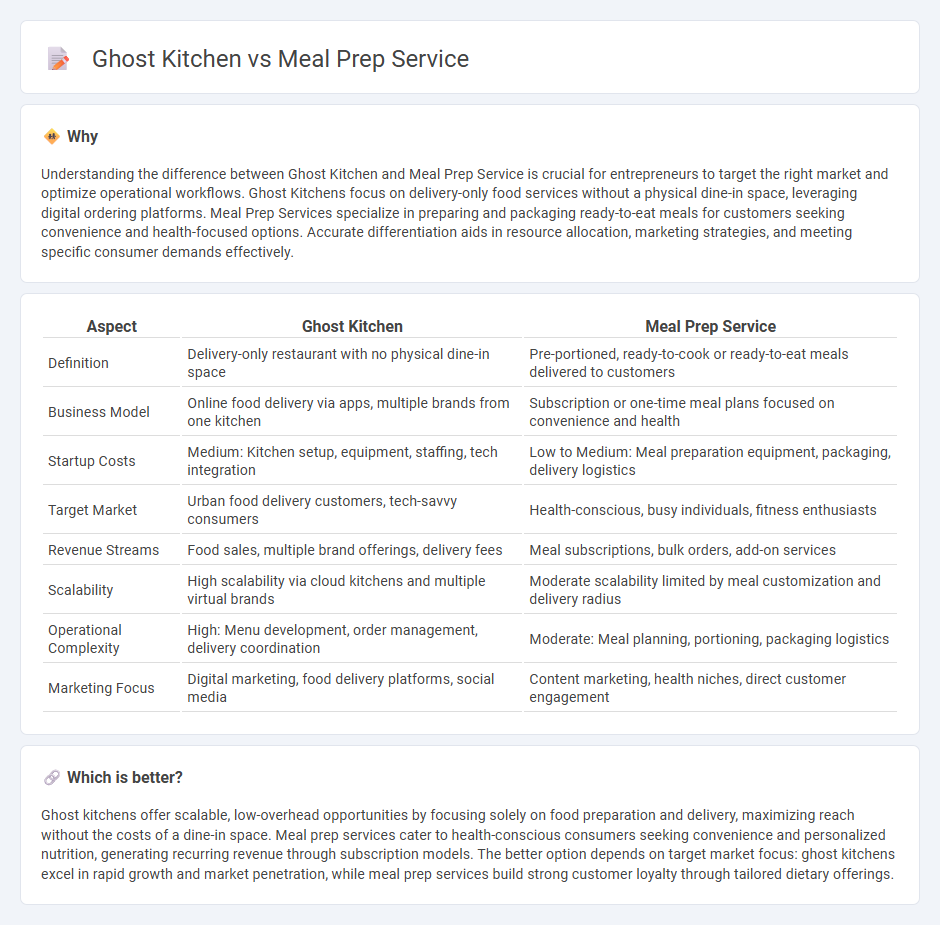 Ghost Kitchen vs Meal Prep Service

Why

Understanding the difference between Ghost Kitchen and Meal Prep Service is crucial for entrepreneurs to target the right market and optimize operational workflows. Ghost Kitchens focus on delivery-only food services without a physical dine-in space, leveraging digital ordering platforms. Meal Prep Services specialize in preparing and packaging ready-to-eat meals for customers seeking convenience and health-focused options. Accurate differentiation aids in resource allocation, marketing strategies, and meeting specific consumer demands effectively.

| Aspect | Ghost Kitchen | Meal Prep Service |
|---|---|---|
| Definition | Delivery-only restaurant with no physical dine-in space | Pre-portioned, ready-to-cook or ready-to-eat meals delivered to customers |
| Business Model | Online food delivery via apps, multiple brands from one kitchen | Subscription or one-time meal plans focused on convenience and health |
| Startup Costs | Medium: Kitchen setup, equipment, staffing, tech integration | Low to Medium: Meal preparation equipment, packaging, delivery logistics |
| Target Market | Urban food delivery customers, tech-savvy consumers | Health-conscious, busy individuals, fitness enthusiasts |
| Revenue Streams | Food sales, multiple brand offerings, delivery fees | Meal subscriptions, bulk orders, add-on services |
| Scalability | High scalability via cloud kitchens and multiple virtual brands | Moderate scalability limited by meal customization and delivery radius |
| Operational Complexity | High: Menu development, order management, delivery coordination | Moderate: Meal planning, portioning, packaging logistics |
| Marketing Focus | Digital marketing, food delivery platforms, social media | Content marketing, health niches, direct customer engagement |

Which is better?

Ghost kitchens offer scalable, low-overhead opportunities by focusing solely on food preparation and delivery, maximizing reach without the costs of a dine-in space. Meal prep services cater to health-conscious consumers seeking convenience and personalized nutrition, generating recurring revenue through subscription models. The better option depends on target market focus: ghost kitchens excel in rapid growth and market penetration, while meal prep services build strong customer loyalty through tailored dietary offerings.